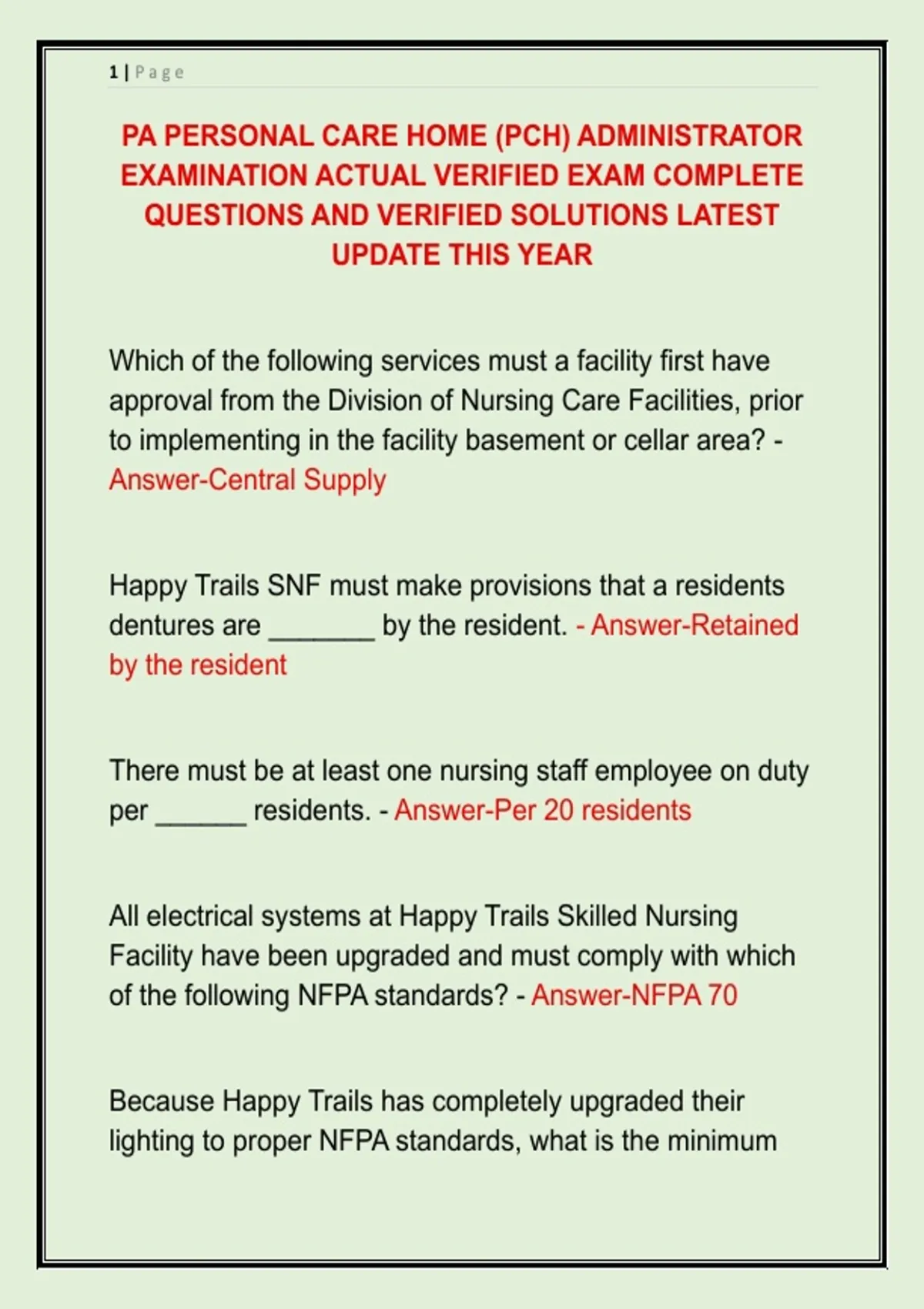 1 | Page

PA PERSONAL CARE HOME (PCH) ADMINISTRATOR EXAMINATION ACTUAL VERIFIED EXAM COMPLETE QUESTIONS AND VERIFIED SOLUTIONS LATEST UPDATE THIS YEAR

Which of the following services must a facility first have approval from the Division of Nursing Care Facilities, prior to implementing in the facility basement or cellar area? - Answer-Central Supply

Happy Trails SNF must make provisions that a residents dentures are _______ by the resident. - Answer-Retained by the resident

There must be at least one nursing staff employee on duty per ______ residents. - Answer-Per 20 residents

All electrical systems at Happy Trails Skilled Nursing Facility have been upgraded and must comply with which of the following NFPA standards? - Answer-NFPA 70

Because Happy Trails has completely upgraded their lighting to proper NFPA standards, what is the minimum